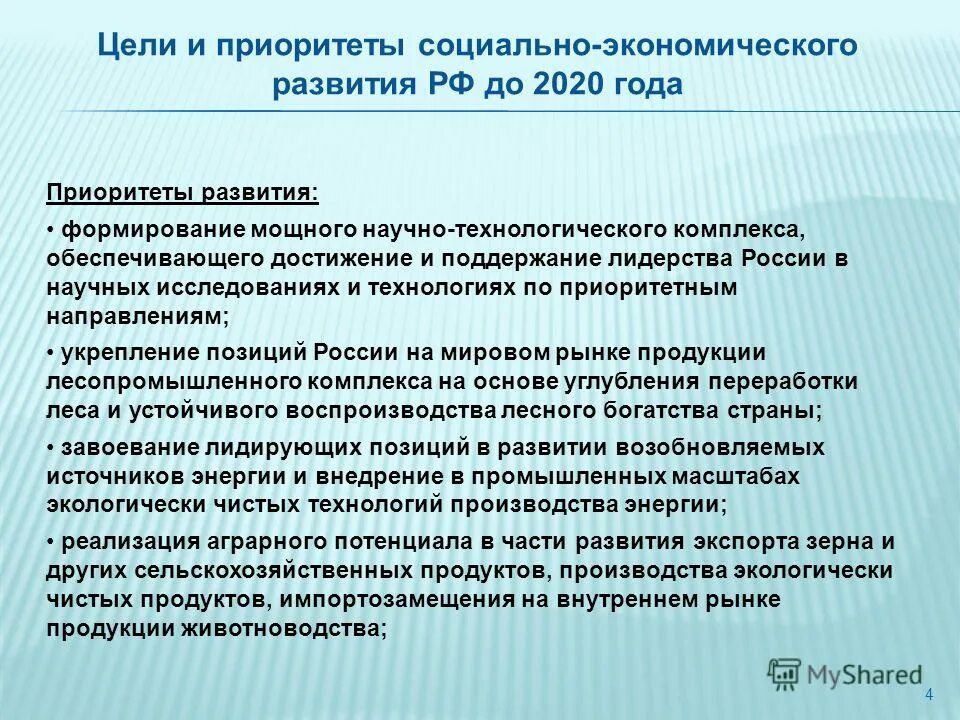 Цели и приоритеты социально-экономического развития РФ до 2020 года

Приоритеты развития:

• формирование мощного научно-технологического комплекса, обеспечивающего достижение и поддержание лидерства России в научных исследованиях и технологиях по приоритетным направлениям;

• укрепление позиций России на мировом рынке продукции лесопромышленного комплекса на основе углубления переработки леса и устойчивого воспроизводства лесного богатства страны;

• завоевание лидирующих позиций в развитии возобновляемых источников энергии и внедрение в промышленных масштабах экологически чистых технологий производства энергии;

• реализация аграрного потенциала в части развития экспорта зерна и других сельскохозяйственных продуктов, производства экологически чистых продуктов, импортозамещения на внутреннем рынке продукции животноводства;

MyShared

4